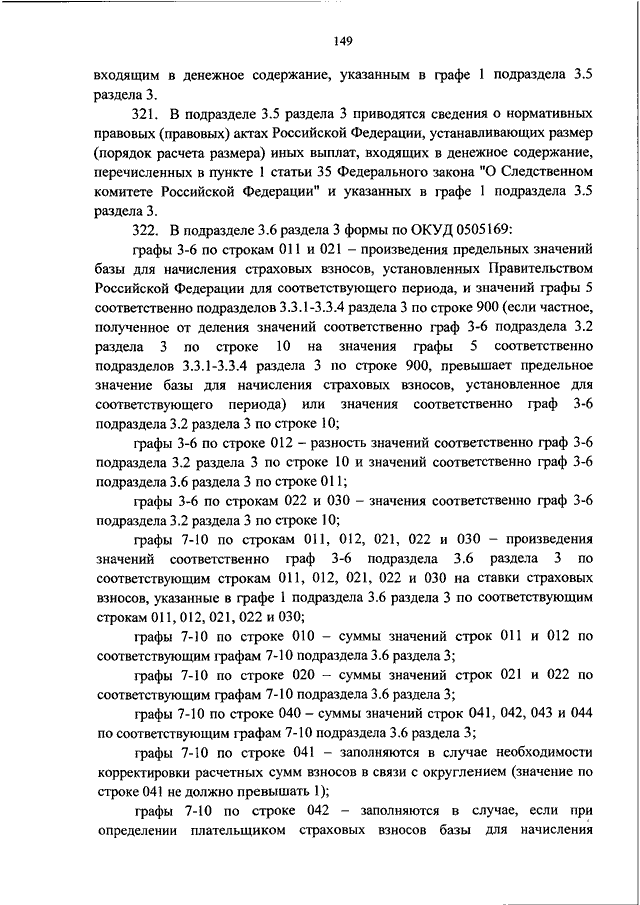 149

входящим в денежное содержание, указанным в графе 1 подраздела 3.5 раздела 3.

321. В подразделе 3.5 раздела 3 приводятся сведения о нормативных правовых (правовых) актах Российской Федерации, устанавливающих размер (порядок расчета размера) иных выплат, входящих в денежное содержание, перечисленных в пункте 1 статьи 35 Федерального закона "О Следственном комитете Российской Федерации" и указанных в графе 1 подраздела 3.5 раздела 3.

322. В подразделе 3.6 раздела 3 формы по ОКУД 0505169:

графы 3-6 по строкам 011 и 021 – произведения предельных значений базы для начисления страховых взносов, установленных Правительством Российской Федерации для соответствующего периода, и значений графы 5 соответственно подразделов 3.3.1-3.3.4 раздела 3 по строке 900 (если частное, полученное от деления значений соответственно граф 3-6 подраздела 3.2 раздела 3 по строке 10 на значения графы 5 соответственно подразделов 3.3.1-3.3.4 раздела 3 по строке 900, превышает предельное значение базы для начисления страховых взносов, установленное для соответствующего периода) или значения соответственно граф 3-6 подраздела 3.2 раздела 3 по строке 10;

графы 3-6 по строке 012 – разность значений соответственно граф 3-6 подраздела 3.2 раздела 3 по строке 10 и значений соответственно граф 3-6 подраздела 3.6 раздела 3 по строке 011;

графы 3-6 по строкам 022 и 030 – значения соответственно граф 3-6 подраздела 3.2 раздела 3 по строке 10;

графы 7-10 по строкам 011, 012, 021, 022 и 030 – произведения значений соответственно граф 3-6 подраздела 3.6 раздела 3 по соответствующим строкам 011, 012, 021, 022 и 030 на ставки страховых взносов, указанные в графе 1 подраздела 3.6 раздела 3 по соответствующим строкам 011, 012, 021, 022 и 030;

графы 7-10 по строке 010 – суммы значений строк 011 и 012 по соответствующим графам 7-10 подраздела 3.6 раздела 3;

графы 7-10 по строке 020 – суммы значений строк 021 и 022 по соответствующим графам 7-10 подраздела 3.6 раздела 3;

графы 7-10 по строке 040 – суммы значений строк 041, 042, 043 и 044 по соответствующим графам 7-10 подраздела 3.6 раздела 3;

графы 7-10 по строке 041 – заполняются в случае необходимости корректировки расчетных сумм взносов в связи с округлением (значение по строке 041 не должно превышать 1);

графы 7-10 по строке 042 – заполняются в случае, если при определении плательщиком страховых взносов базы для начисления